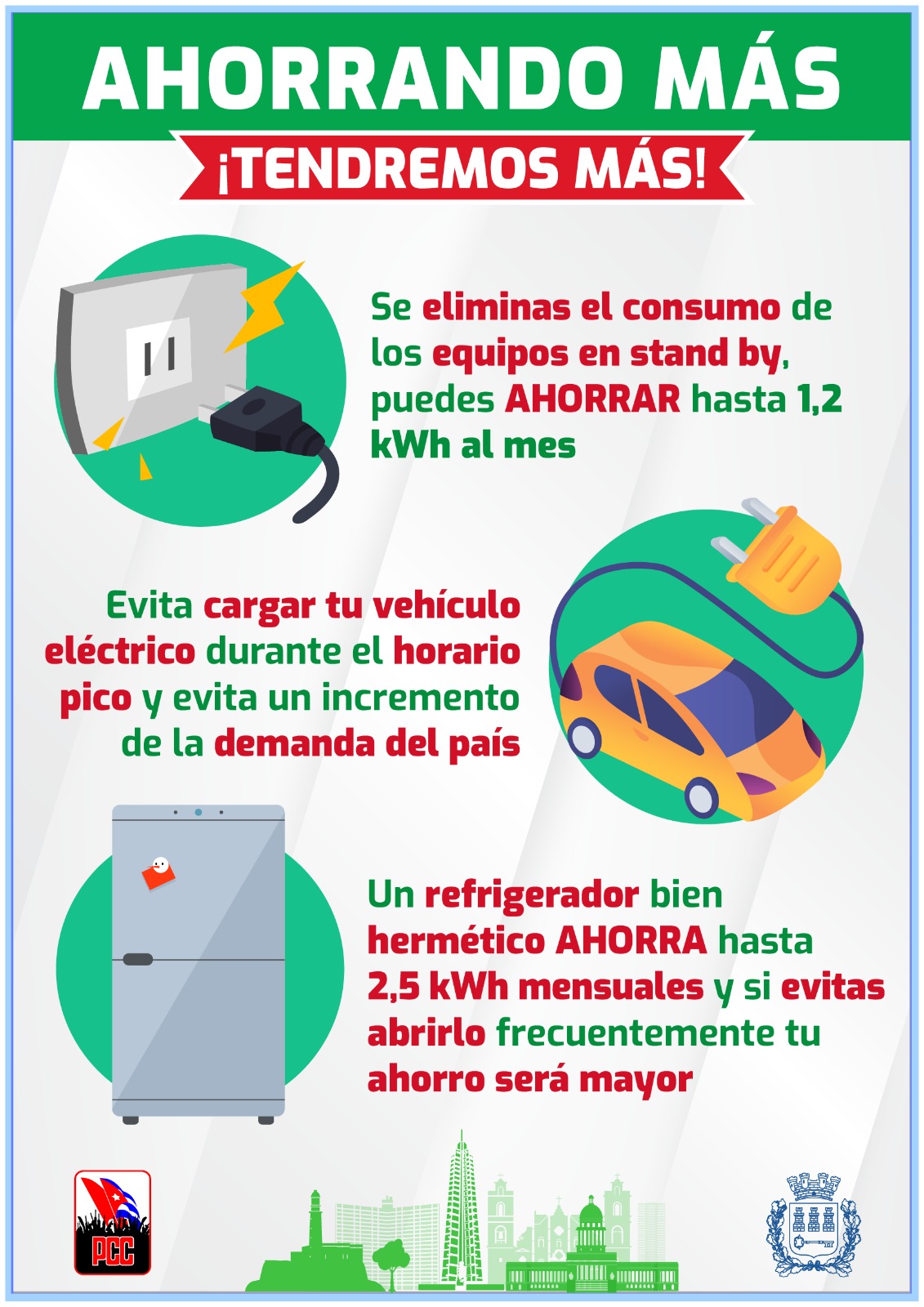 AHORRANDO MÁS

¡TENDREMOS MÁS!

Se eliminas el consumo de los equipos en stand by, puedes AHORRAR hasta 1,2 kWh al mes

Evita cargar tu vehículo eléctrico durante el horario pico y evita un incremento de la demanda del país

Un refrigerador bien hermético AHORRA hasta 2,5 kWh mensuales y si evitas abrirlo frecuentemente tu ahorro será mayor

PCC